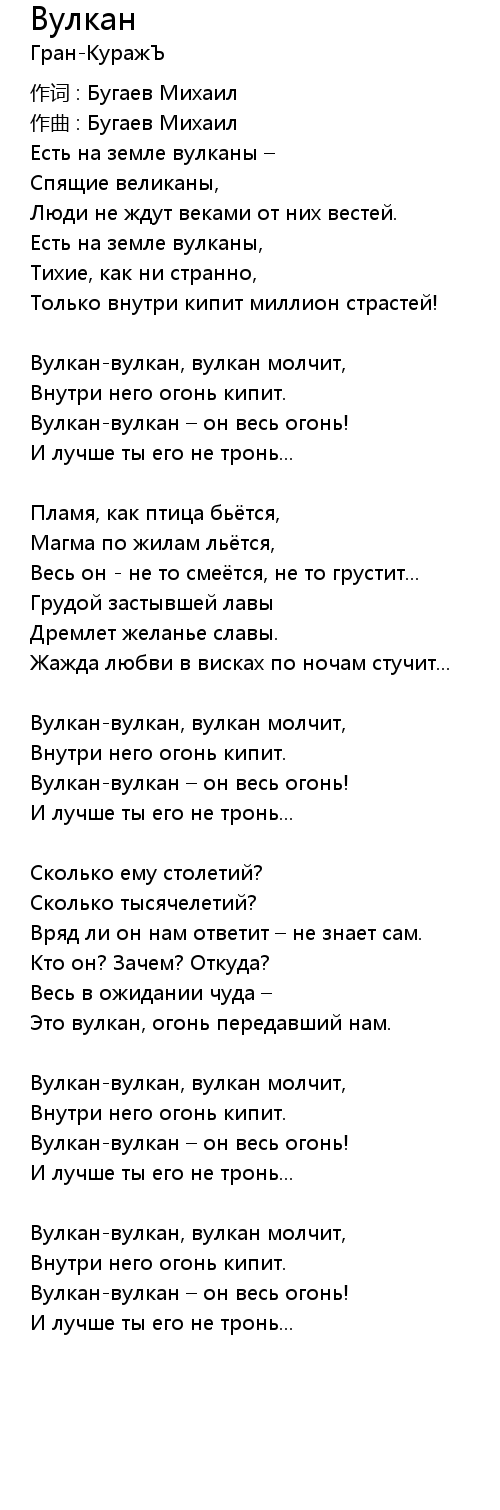 Вулкан
Гран-КуражЪ

作词 : Бугаев Михаил
作曲 : Бугаев Михаил
Есть на земле вулканы –
Спящие великаны,
Люди не ждут веками от них вестей.
Есть на земле вулканы,
Тихие, как ни странно,
Только внутри кипит миллион страстей!

Вулкан-вулкан, вулкан молчит,
Внутри него огонь кипит.
Вулкан-вулкан – он весь огонь!
И лучше ты его не тронь...

Пламя, как птица бьётся,
Магма по жилам льётся,
Весь он - не то смеётся, не то грустит...
Грудой застывшей лавы
Дремлет желанье славы.
Жажда любви в висках по ночам стучит...

Вулкан-вулкан, вулкан молчит,
Внутри него огонь кипит.
Вулкан-вулкан – он весь огонь!
И лучше ты его не тронь...

Сколько ему столетий?
Сколько тысячелетий?
Вряд ли он нам ответит – не знает сам.
Кто он? Зачем? Откуда?
Весь в ожидании чуда –
Это вулкан, огонь передавший нам.

Вулкан-вулкан, вулкан молчит,
Внутри него огонь кипит.
Вулкан-вулкан – он весь огонь!
И лучше ты его не тронь...

Вулкан-вулкан, вулкан молчит,
Внутри него огонь кипит.
Вулкан-вулкан – он весь огонь!
И лучше ты его не тронь...